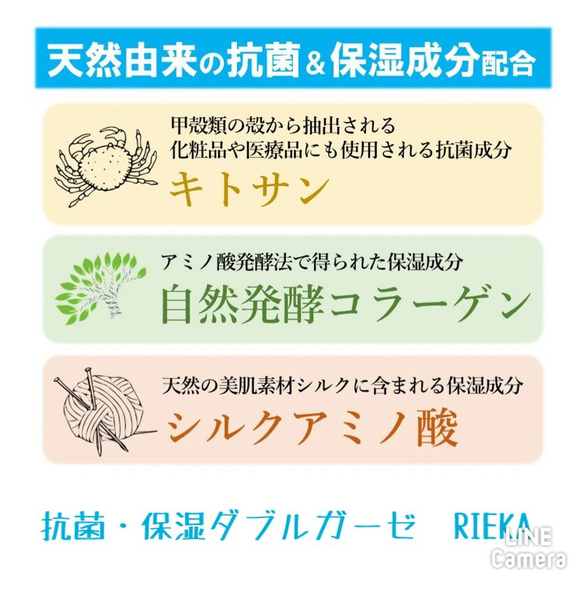 天然由来の抗菌＆保湿成分配合

甲殻類の殻から抽出される
化粧品や医療品にも使用される抗菌成分
キトサン

アミノ酸発酵法で得られた保湿成分
自然発酵コラーゲン

天然の美肌素材シルクに含まれる保湿成分
シルクアミノ酸

抗菌・保湿ダブルガーゼ　RIEKA

LINE Camera